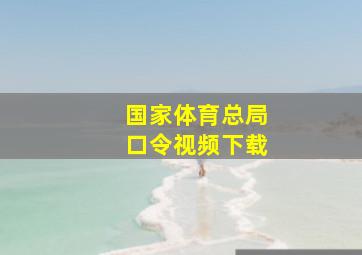 国家体育总局
口令视频下载